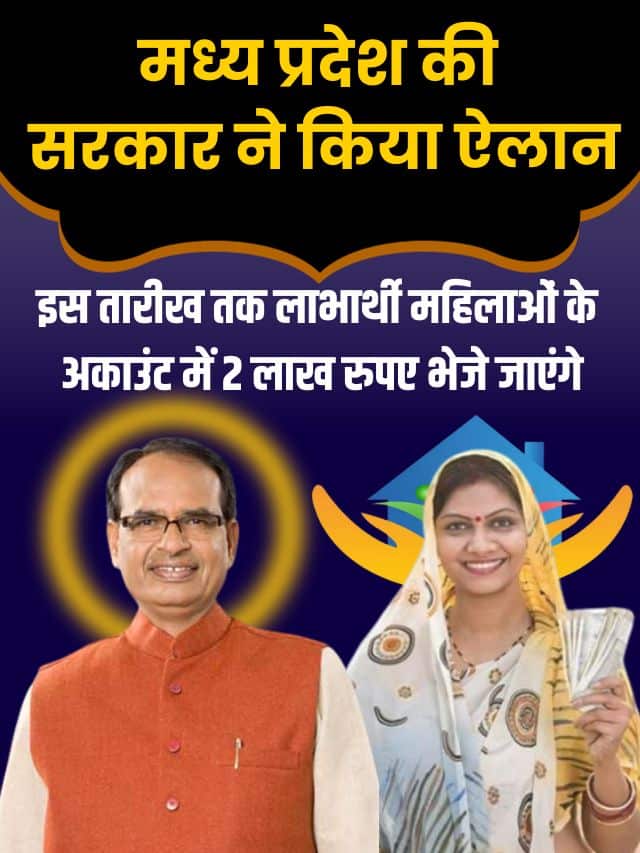 मध्य प्रदेश की सरकार ने किया ऐलान

इस तारीख तक लाभार्थी महिलाओं के अकाउंट में 2 लाख रुपए भेजे जाएंगे